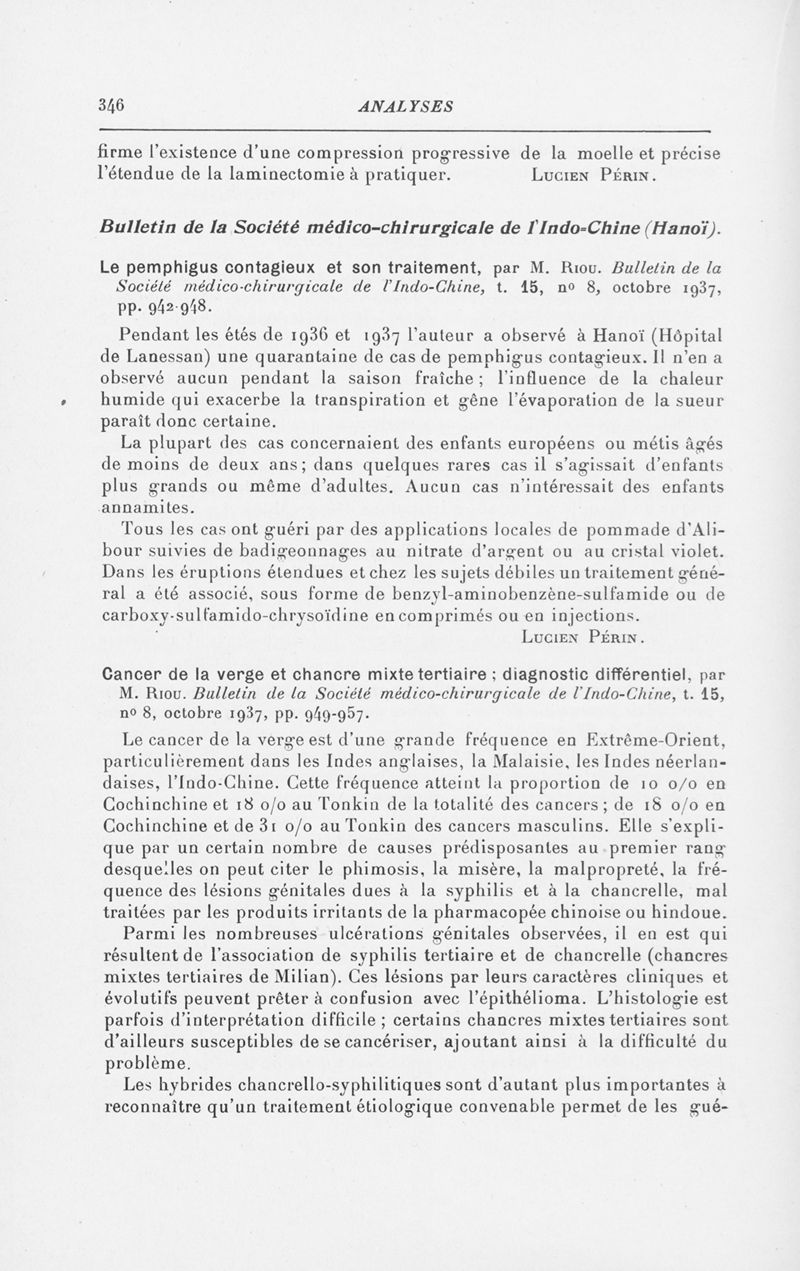 346 ANALYSES

firme l'existence d'une compression progressive de la moelle et précise l'étendue de la laminectomie à pratiquer. Lucien Périn.

Bulletin de la Société médico-chirurgicale de l'Indo-Chine (Hanoï).

Le pemphigus contagieux et son traitement, par M. Riou. Bulletin de la Société médico-chirurgicale de l'Indo-Chine, t. 15, nº 8, octobre 1937, pp. 942-948.

Pendant les étés de 1936 et 1937 l'auteur a observé à Hanoï (Hôpital de Lanessan) une quarantaine de cas de pemphigus contagieux. Il n'en a observé aucun pendant la saison fraîche ; l'influence de la chaleur humide qui exacerbe la transpiration et gêne l'évaporation de la sueur paraît donc certaine.

La plupart des cas concernaient des enfants européens ou métis âgés de moins de deux ans ; dans quelques rares cas il s'agissait d'enfants plus grands ou même d'adultes. Aucun cas n'intéressait des enfants annamites.

Tous les cas ont guéri par des applications locales de pommade d'Alibour suivies de badigeonnages au nitrate d'argent ou au cristal violet. Dans les éruptions étendues et chez les sujets débiles un traitement général a été associé, sous forme de benzyl-aminobenzène-sulfamide ou de carboxy-sulfamido-chrysoïdine en comprimés ou en injections.

Lucien Périn.

Cancer de la verge et chancre mixte tertiaire ; diagnostic différentiel, par M. Riou. Bulletin de la Société médico-chirurgicale de l'Indo-Chine, t. 15, nº 8, octobre 1937, pp. 949-957.

Le cancer de la verge est d'une grande fréquence en Extrême-Orient, particulièrement dans les Indes anglaises, la Malaisie, les Indes néerlandaises, l'Indo-Chine. Cette fréquence atteint la proportion de 10 o/o en Cochinchine et 18 o/o au Tonkin de la totalité des cancers ; de 18 o/o en Cochinchine et de 31 o/o au Tonkin des cancers masculins. Elle s'explique par un certain nombre de causes prédisposantes au premier rang desquelles on peut citer le phimosis, la misère, la malpropreté, la fréquence des lésions génitales dues à la syphilis et à la chancrelle, mal traitées par les produits irritants de la pharmacopée chinoise ou hindoue.

Parmi les nombreuses ulcérations génitales observées, il en est qui résultent de l'association de syphilis tertiaire et de chancrelle (chancres mixtes tertiaires de Milian). Ces lésions par leurs caractères cliniques et évolutifs peuvent prêter à confusion avec l'épithélioma. L'histologie est parfois d'interprétation difficile ; certains chancres mixtes tertiaires sont d'ailleurs susceptibles de se cancériser, ajoutant ainsi à la difficulté du problème.

Les hybrides chancrello-syphilitiques sont d'autant plus importantes à reconnaître qu'un traitement étiologique convenable permet de les gué-